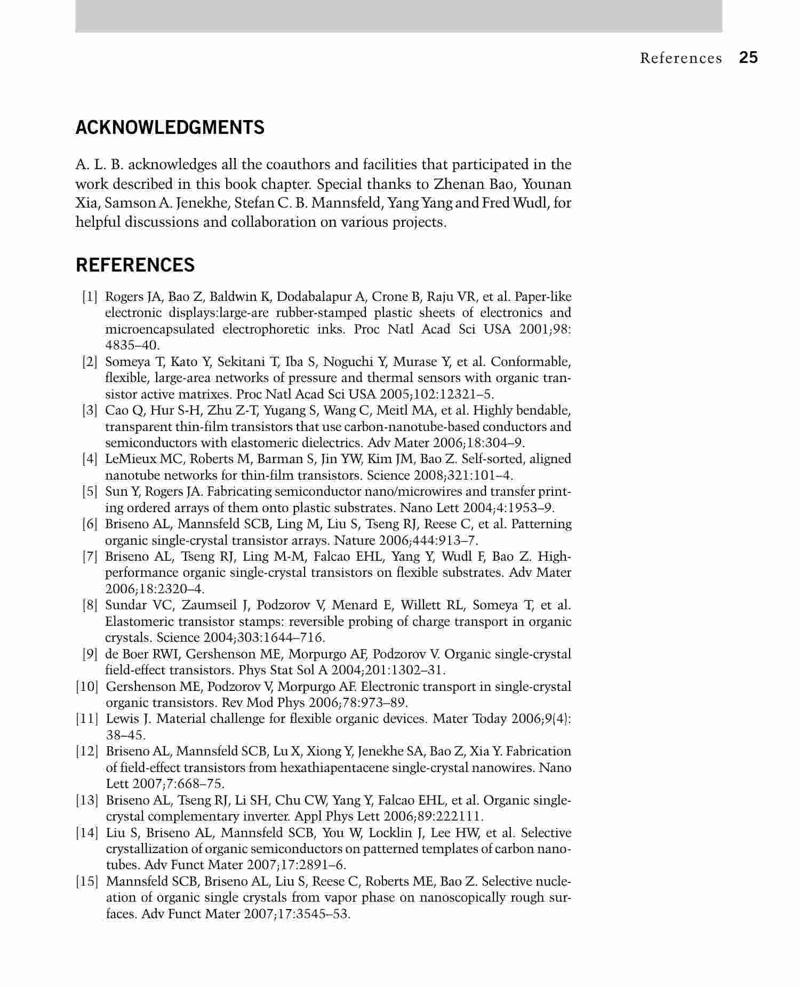 References 25

ACKNOWLEDGMENTS

A. L. B. acknowledges all the coauthors and facilities that participated in the work described in this book chapter. Special thanks to Zhenan Bao, Younan Xia, Samson A. Jenekhe, Stefan C. B. Mannsfeld, Yang Yang and Fred Wudl, for helpful discussions and collaboration on various projects.

REFERENCES

[1] Rogers JA, Bao Z, Baldwin K, Dodabalapur A, Crone B, Raju VR, et al. Paper-like electronic displays:large-are rubber-stamped plastic sheets of electronics and microencapsulated electrophoretic inks. Proc Natl Acad Sci USA 2001;98: 4835–40.
[2] Someya T, Kato Y, Sekitani T, Iba S, Noguchi Y, Murase Y, et al. Conformable, flexible, large-area networks of pressure and thermal sensors with organic transistor active matrixes. Proc Natl Acad Sci USA 2005;102:12321–5.
[3] Cao Q, Hur S-H, Zhu Z-T, Yugang S, Wang C, Meitl MA, et al. Highly bendable, transparent thin-film transistors that use carbon-nanotube-based conductors and semiconductors with elastomeric dielectrics. Adv Mater 2006;18:304–9.
[4] LeMieux MC, Roberts M, Barman S, Jin YW, Kim JM, Bao Z. Self-sorted, aligned nanotube networks for thin-film transistors. Science 2008;321:101–4.
[5] Sun Y, Rogers JA. Fabricating semiconductor nano/microwires and transfer printing ordered arrays of them onto plastic substrates. Nano Lett 2004;4:1953–9.
[6] Briseno AL, Mannsfeld SCB, Ling M, Liu S, Tseng RJ, Reese C, et al. Patterning organic single-crystal transistor arrays. Nature 2006;444:913–7.
[7] Briseno AL, Tseng RJ, Ling M-M, Falcao EHL, Yang Y, Wudl F, Bao Z. High-performance organic single-crystal transistors on flexible substrates. Adv Mater 2006;18:2320–4.
[8] Sundar VC, Zaumseil J, Podzorov V, Menard E, Willett RL, Someya T, et al. Elastomeric transistor stamps: reversible probing of charge transport in organic crystals. Science 2004;303:1644–716.
[9] de Boer RWI, Gershenson ME, Morpurgo AF, Podzorov V. Organic single-crystal field-effect transistors. Phys Stat Sol A 2004;201:1302–31.
[10] Gershenson ME, Podzorov V, Morpurgo AF. Electronic transport in single-crystal organic transistors. Rev Mod Phys 2006;78:973–89.
[11] Lewis J. Material challenge for flexible organic devices. Mater Today 2006;9(4): 38–45.
[12] Briseno AL, Mannsfeld SCB, Lu X, Xiong Y, Jenekhe SA, Bao Z, Xia Y. Fabrication of field-effect transistors from hexathiapentacene single-crystal nanowires. Nano Lett 2007;7:668–75.
[13] Briseno AL, Tseng RJ, Li SH, Chu CW, Yang Y, Falcao EHL, et al. Organic single-crystal complementary inverter. Appl Phys Lett 2006;89:222111.
[14] Liu S, Briseno AL, Mannsfeld SCB, You W, Locklin J, Lee HW, et al. Selective crystallization of organic semiconductors on patterned templates of carbon nanotubes. Adv Funct Mater 2007;17:2891–6.
[15] Mannsfeld SCB, Briseno AL, Liu S, Reese C, Roberts ME, Bao Z. Selective nucleation of organic single crystals from vapor phase on nanoscopically rough surfaces. Adv Funct Mater 2007;17:3545–53.